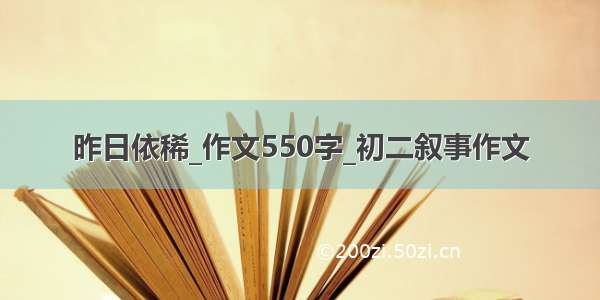 昨日依稀_作文550字_初二叙事作文

©200zi.50zi.cn